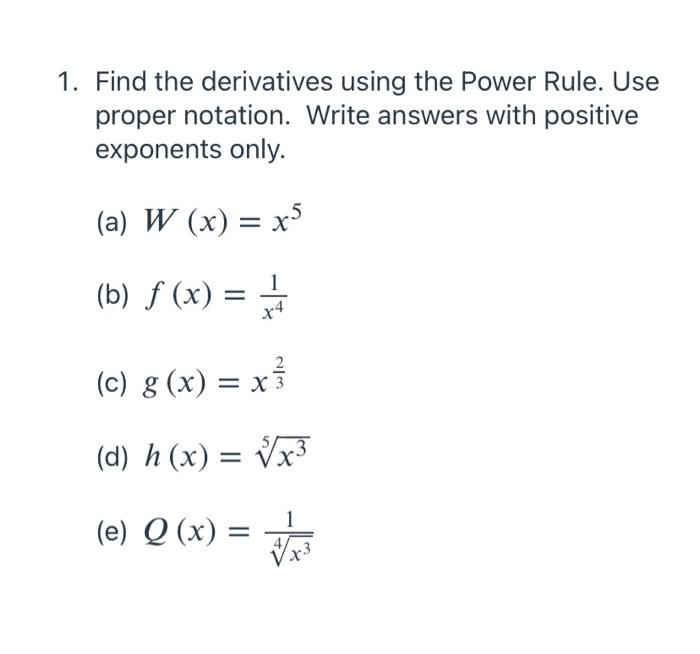 1. Find the derivatives using the Power Rule. Use proper notation. Write answers with positive exponents only.

(a) $W(x) = x^5$

(b) $f(x) = \frac{1}{x^4}$

(c) $g(x) = x^{\frac{2}{3}}$

(d) $h(x) = \sqrt[5]{x^3}$

(e) $Q(x) = \frac{1}{\sqrt[4]{x^3}}$